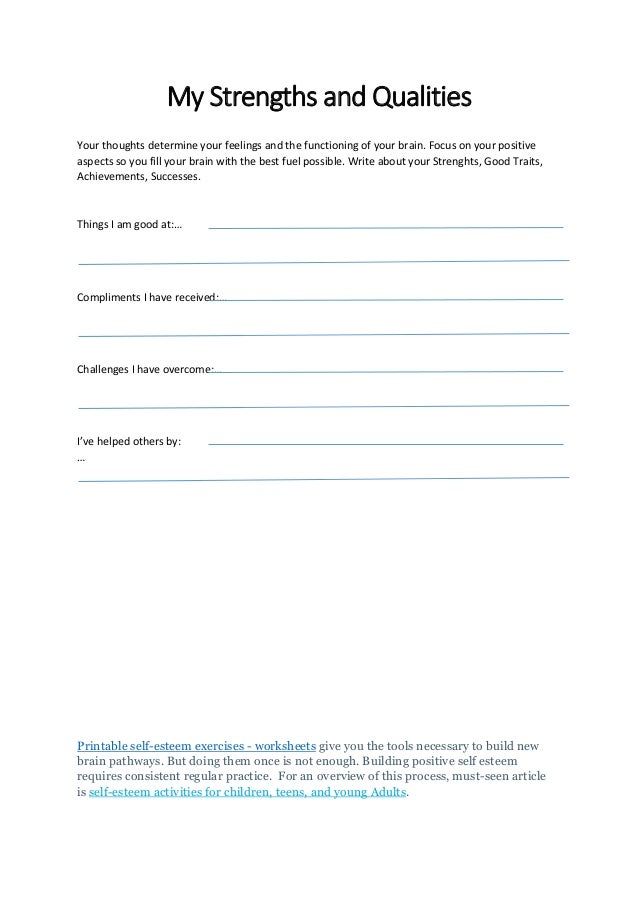 My Strengths and Qualities

Your thoughts determine your feelings and the functioning of your brain. Focus on your positive aspects so you fill your brain with the best fuel possible. Write about your Strenghts, Good Traits, Achievements, Successes.

Things I am good at:…

Compliments I have received:

Challenges I have overcome:

I've helped others by:
…

Printable self-esteem exercises - worksheets give you the tools necessary to build new brain pathways. But doing them once is not enough. Building positive self esteem requires consistent regular practice. For an overview of this process, must-seen article is self-esteem activities for children, teens, and young Adults.